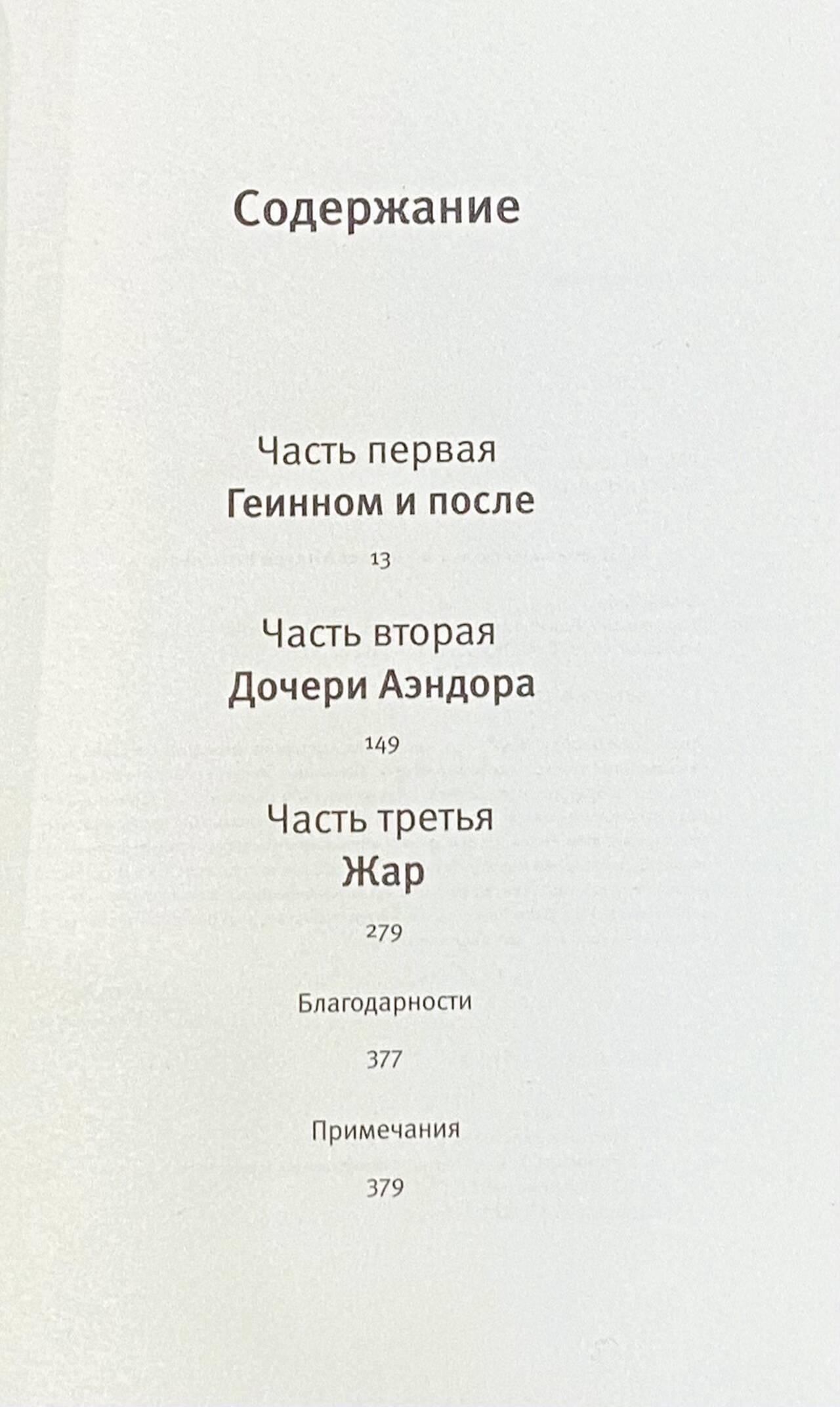 Содержание

Часть первая
Геинном и после

13

Часть вторая
Дочери Аэндора

149

Часть третья
Жар

279

Благодарности

377

Примечания

379